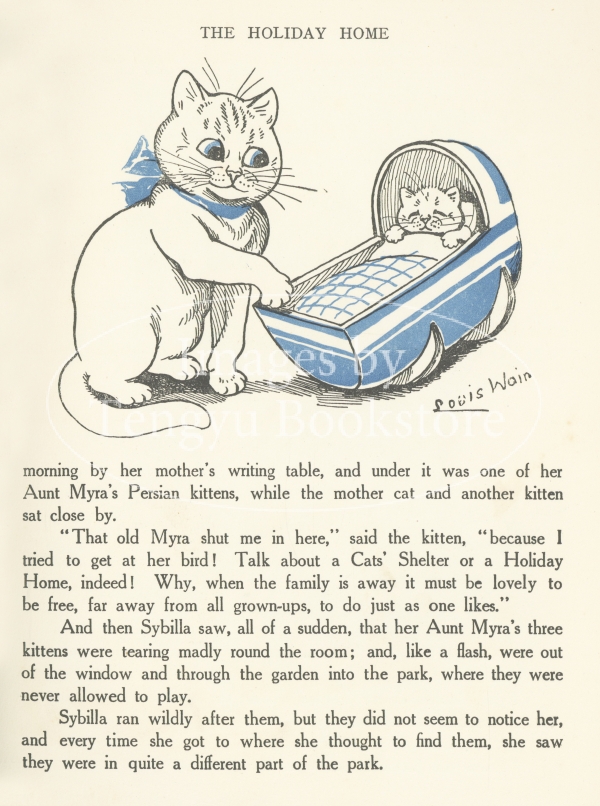 THE HOLIDAY HOME

Louis Wain

morning by her mother's writing table, and under it was one of her Aunt Myra's Persian kittens, while the mother cat and another kitten sat close by.

"That old Myra shut me in here," said the kitten, "because I tried to get at her bird! Talk about a Cats' Shelter or a Holiday Home, indeed! Why, when the family is away it must be lovely to be free, far away from all grown-ups, to do just as one likes."

And then Sybilla saw, all of a sudden, that her Aunt Myra's three kittens were tearing madly round the room; and, like a flash, were out of the window and through the garden into the park, where they were never allowed to play.

Sybilla ran wildly after them, but they did not seem to notice her, and every time she got to where she thought to find them, she saw they were in quite a different part of the park.

Images by Tengyu Bookstore